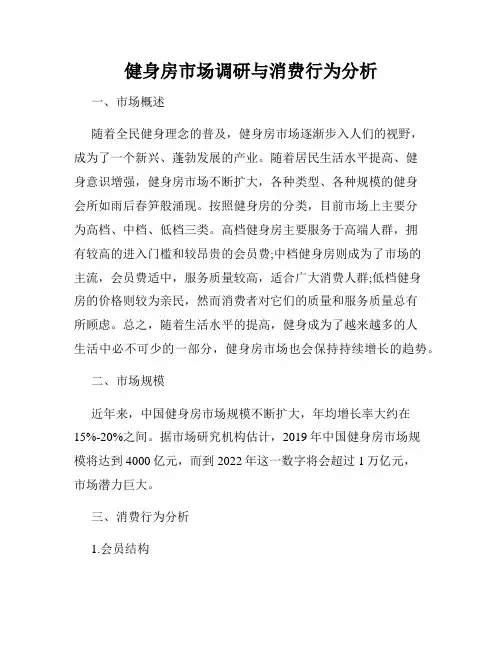 健身房市场调研与消费行为分析

一、市场概述

随着全民健身理念的普及，健身房市场逐渐步入人们的视野，成为了一个新兴、蓬勃发展的产业。随着居民生活水平提高、健身意识增强，健身房市场不断扩大，各种类型、各种规模的健身会所如雨后春笋般涌现。按照健身房的分类，目前市场上主要分为高档、中档、低档三类。高档健身房主要服务于高端人群，拥有较高的进入门槛和较昂贵的会员费;中档健身房则成为了市场的主流，会员费适中，服务质量较高，适合广大消费人群;低档健身房的价格则较为亲民，然而消费者对它们的质量和服务质量总有所顾虑。总之，随着生活水平的提高，健身成为了越来越多的人生活中必不可少的一部分，健身房市场也会保持持续增长的趋势。

二、市场规模

近年来，中国健身房市场规模不断扩大，年均增长率大约在15%-20%之间。据市场研究机构估计，2019年中国健身房市场规模将达到4000亿元，而到2022年这一数字将会超过1万亿元，市场潜力巨大。

三、消费行为分析

1.会员结构